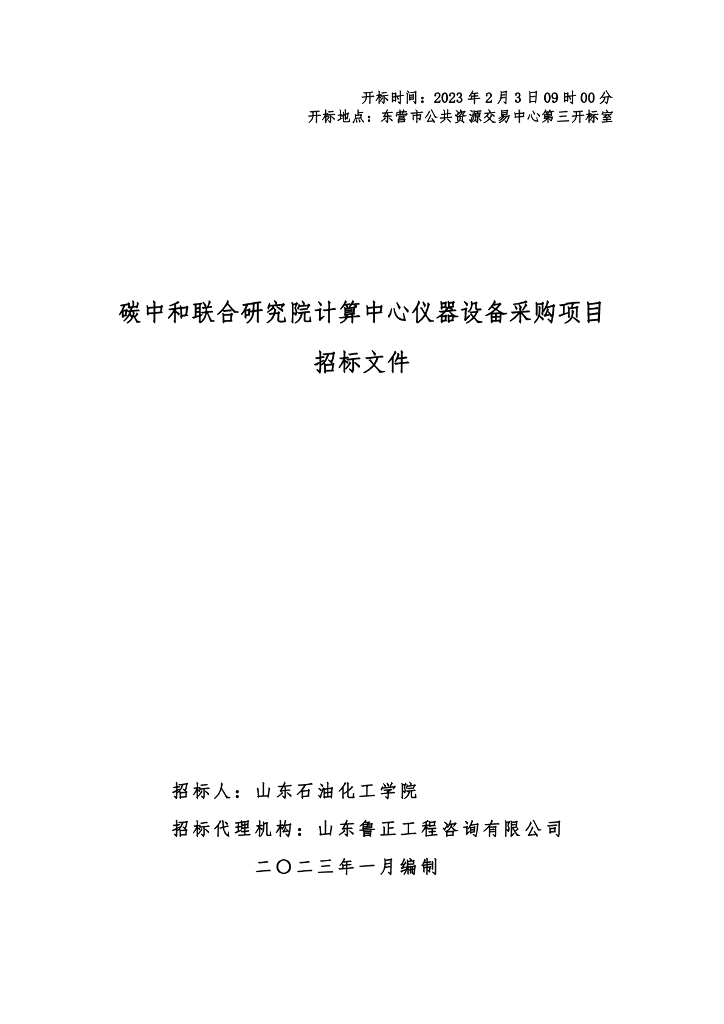 开标时间：2023 年 2 月 3 日 09 时 00 分
开标地点：东营市公共资源交易中心第三开标室

碳中和联合研究院计算中心仪器设备采购项目
招标文件

招标人：山东石油化工学院
招标代理机构：山东鲁正工程咨询有限公司
二〇二三年一月编制